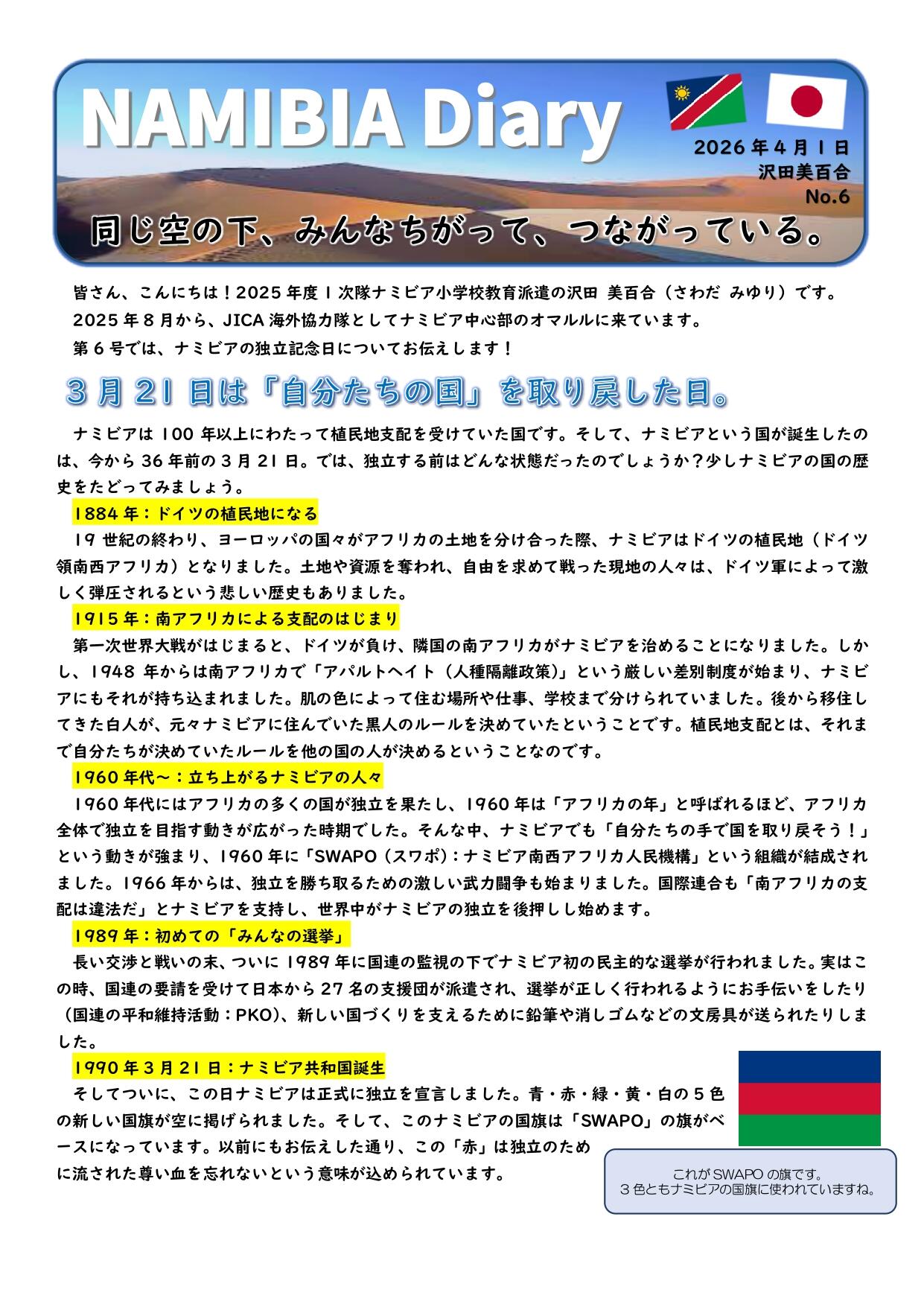 NAMIBIA Diary

2026年4月1日
沢田美百合
No.6

同じ空の下、みんなちがって、つながっている。

皆さん、こんにちは！2025年度1次隊ナミビア小学校教育派遣の沢田 美百合（さわだ みゆり）です。
2025年8月から、JICA海外協力隊としてナミビア中心部のオマルルに来ています。
第6号では、ナミビアの独立記念日についてお伝えします！

3月21日は「自分たちの国」を取り戻した日。

ナミビアは100年以上にわたって植民地支配を受けていた国です。そして、ナミビアという国が誕生したのは、今から36年前の3月21日。では、独立する前はどんな状態だったのでしょうか？少しナミビアの国の歴史をたどってみましょう。

1884年：ドイツの植民地になる
19世紀の終わり、ヨーロッパの国々がアフリカの土地を分け合った際、ナミビアはドイツの植民地（ドイツ領南西アフリカ）となりました。土地や資源を奪われ、自由を求めて戦った現地の人々は、ドイツ軍によって激しく弾圧されるという悲しい歴史もありました。

1915年：南アフリカによる支配のはじまり
第一次世界大戦がはじまると、ドイツが負け、隣国の南アフリカがナミビアを治めることになりました。しかし、1948年からは南アフリカで「アパルトヘイト（人種隔離政策）」という厳しい差別制度が始まり、ナミビアにもそれが持ち込まれました。肌の色によって住む場所や仕事、学校まで分けられていました。後から移住してきた白人が、元々ナミビアに住んでいた黒人のルールを決めていたということです。植民地支配とは、それまで自分たちが決めていたルールを他の国の人が決めるということなのです。

1960年代～：立ち上がるナミビアの人々
1960年代にはアフリカの多くの国が独立を果たし、1960年は「アフリカの年」と呼ばれるほど、アフリカ全体で独立を目指す動きが広がった時期でした。そんな中、ナミビアでも「自分たちの手で国を取り戻そう！」という動きが強まり、1960年に「SWAPO（スワポ）：ナミビア南西アフリカ人民機構」という組織が結成されました。1966年からは、独立を勝ち取るための激しい武力闘争も始まりました。国際連合も「南アフリカの支配は違法だ」とナミビアを支持し、世界中がナミビアの独立を後押しし始めます。

1989年：初めての「みんなの選挙」
長い交渉と戦いの末、ついに1989年に国連の監視の下でナミビア初の民主的な選挙が行われました。実はこの時、国連の要請を受けて日本から27名の支援団が派遣され、選挙が正しく行われるようにお手伝いをしたり（国連の平和維持活動：PKO）、新しい国づくりを支えるために鉛筆や消しゴムなどの文房具が送られたりしました。

1990年3月21日：ナミビア共和国誕生
そしてついに、この日ナミビアは正式に独立を宣言しました。青・赤・緑・黄・白の5色の新しい国旗が空に掲げられました。そして、このナミビアの国旗は「SWAPO」の旗がベースになっています。以前にもお伝えした通り、この「赤」は独立のために流された尊い血を忘れないという意味が込められています。

これがSWAPOの旗です。
3色ともナミビアの国旗に使われていますね。